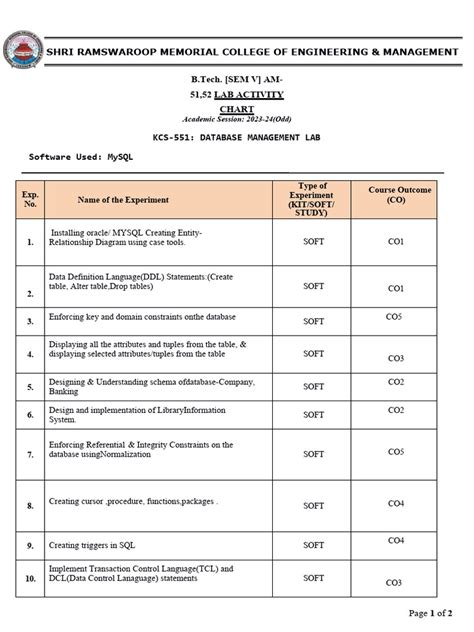 SHRI RAMSWAROOP MEMORIAL COLLEGE OF ENGINEERING & MANAGEMENT

B.Tech. [SEM V] AM-51,52 LAB ACTIVITY CHART
Academic Session: 2023-24(Odd)

KCS-551: DATABASE MANAGEMENT LAB

Software Used: MySQL

| Exp. No. | Name of the Experiment | Type of Experiment (KIT/SOFT/ STUDY) | Course Outcome (CO) |
|---|---|---|---|
| 1. | Installing oracle/ MYSQL Creating Entity-Relationship Diagram using case tools. | SOFT | CO1 |
| 2. | Data Definition Language(DDL) Statements:(Create table, Alter table,Drop tables) | SOFT | CO1 |
| 3. | Enforcing key and domain constraints onthe database | SOFT | CO5 |
| 4. | Displaying all the attributes and tuples from the table, & displaying selected attributes/tuples from the table | SOFT | CO3 |
| 5. | Designing & Understanding schema ofdatabase-Company, Banking | SOFT | CO2 |
| 6. | Design and implementation of LibraryInformation System. | SOFT | CO2 |
| 7. | Enforcing Referential & Integrity Constraints on the database usingNormalization | SOFT | CO5 |
| 8. | Creating cursor ,procedure, functions,packages . | SOFT | CO4 |
| 9. | Creating triggers in SQL | SOFT | CO4 |
| 10. | Implement Transaction Control Language(TCL) and DCL(Data Control Lanaguage) statements | SOFT | CO3 |

Page 1 of 2